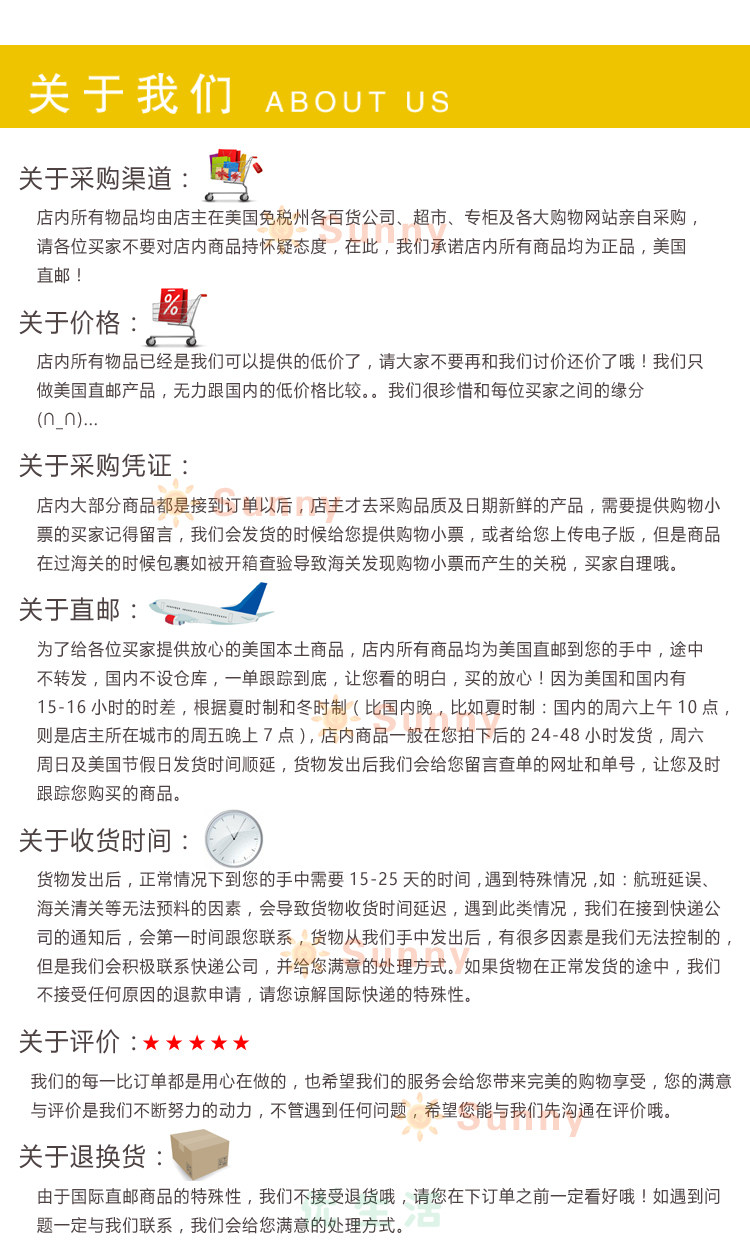 关于我们 ABOUT US

关于采购渠道：

店内所有物品均由店主在美国免税州各百货公司、超市、专柜及各大购物网站亲自采购，请各位买家不要对店内商品持怀疑态度，在此，我们承诺店内所有商品均为正品，美国直邮！

关于价格：

店内所有物品已经是我们可以提供的低价了，请大家不要再和我们讨价还价了哦！我们只做美国直邮产品，无力跟国内的低价格比较。。我们很珍惜和每位买家之间的缘分(∩_∩)...

关于采购凭证：

店内大部分商品都是接到订单以后，店主才去采购品质及日期新鲜的产品，需要提供购物小票的买家记得留言，我们会发货的时候给您提供购物小票，或者给您上传电子版，但是商品在过海关的时候包裹如被开箱查验导致海关发现购物小票而产生的关税，买家自理哦。

关于直邮：

为了给各位买家提供放心的美国本土商品，店内所有商品均为美国直邮到您的手中，途中不转发，国内不设仓库，一单跟踪到底，让您看的明白，买的放心！因为美国和国内有15-16 小时的时差，根据夏时制和冬时制（比国内晚，比如夏时制：国内的周六上午 10 点，则是店主所在城市的周五晚上 7 点），店内商品一般在您拍下后的 24-48 小时发货，周六周日及美国节假日发货时间顺延，货物发出后我们会给您留言查单的网址和单号，让您及时跟踪您购买的商品。

关于收货时间：

货物发出后，正常情况下到您的手中需要 15-25 天的时间，遇到特殊情况，如：航班延误、海关清关等无法预料的因素，会导致货物收货时间延迟，遇到此类情况，我们在接到快递公司的通知后，会第一时间跟您联系，货物从我们手中发出后，有很多因素是我们无法控制的，但是我们会积极联系快递公司，并给您满意的处理方式。如果货物在正常发货的途中，我们不接受任何原因的退款申请，请您谅解国际快递的特殊性。

关于评价：★★★★★

我们的每一比订单都是用心在做的，也希望我们的服务会给您带来完美的购物享受，您的满意与评价是我们不断努力的动力，不管遇到任何问题，希望您能与我们先沟通在评价哦。

关于退换货：

由于国际直邮商品的特殊性，我们不接受退货哦，请您在下订单之前一定看好哦！如遇到问题一定与我们联系，我们会给您满意的处理方式。

Sunny